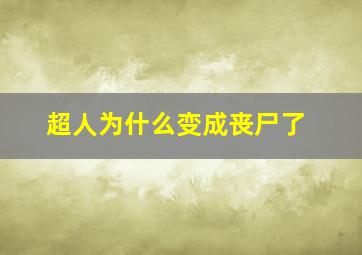 超人为什么变成丧尸了